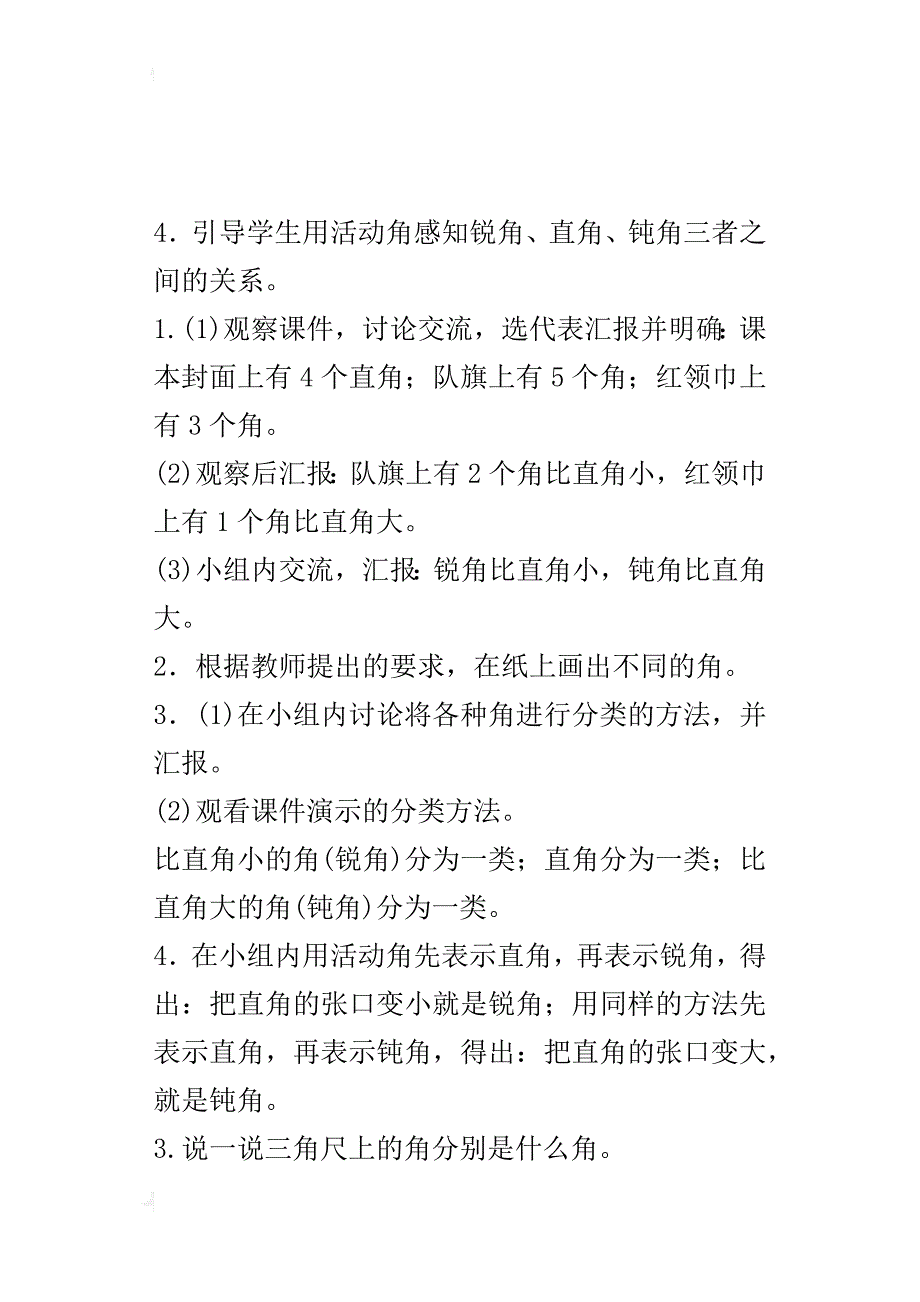 4．引导学生用活动角感知锐角、直角、钝角三者之间的关系。

1.(1)观察课件，讨论交流，选代表汇报并明确：课本封面上有 4 个直角；队旗上有 5 个角；红领巾上有 3 个角。

(2)观察后汇报：队旗上有 2 个角比直角小，红领巾上有 1 个角比直角大。

(3)小组内交流，汇报：锐角比直角小，钝角比直角大。

2．根据教师提出的要求，在纸上画出不同的角。

3．(1)在小组内讨论将各种角进行分类的方法，并汇报。

(2)观看课件演示的分类方法。

比直角小的角(锐角)分为一类；直角分为一类；比直角大的角(钝角)分为一类。

4．在小组内用活动角先表示直角，再表示锐角，得出：把直角的张口变小就是锐角；用同样的方法先表示直角，再表示钝角，得出：把直角的张口变大，就是钝角。

3.说一说三角尺上的角分别是什么角。